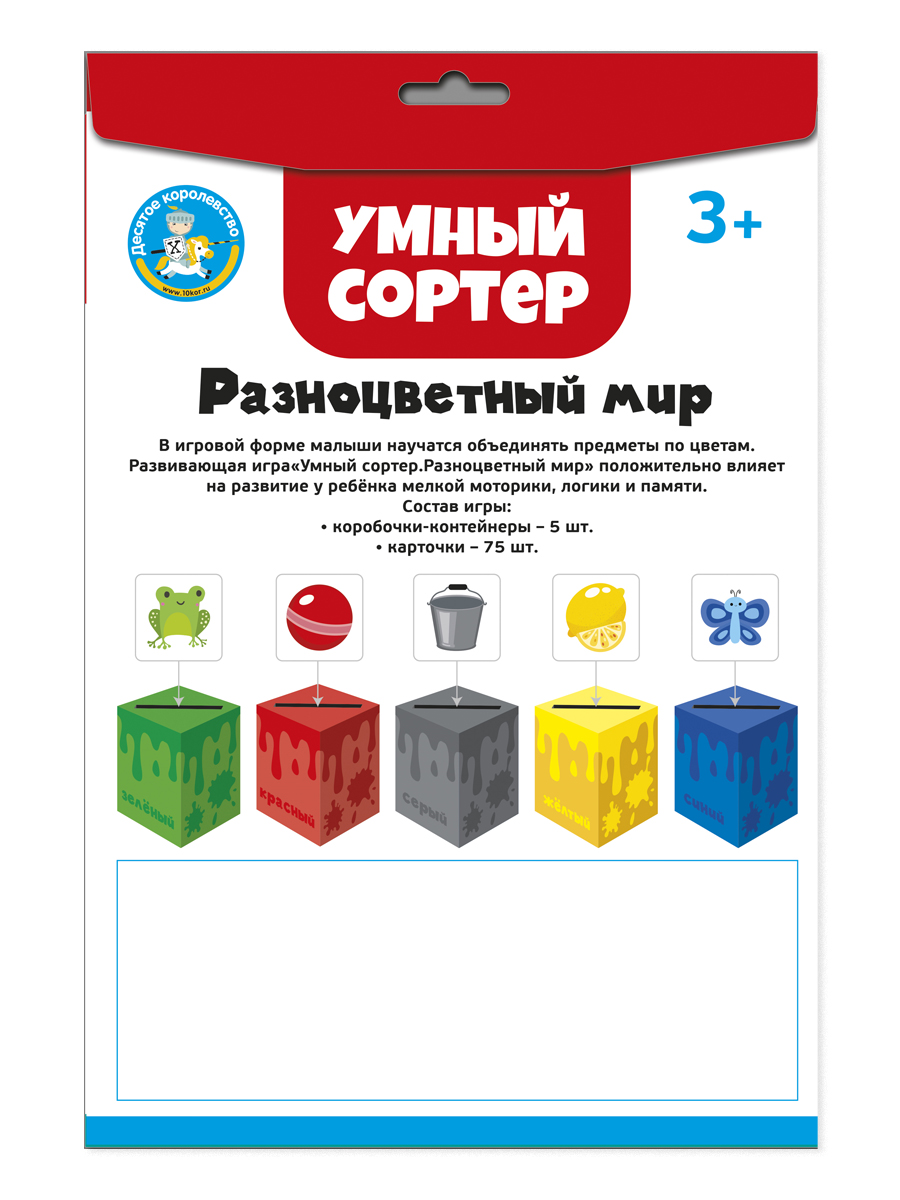 Десятое королевство
www.10kor.ru

УМНЫЙ СОРТЕР

3+

Разноцветный мир

В игровой форме малыши научатся объединять предметы по цветам. Развивающая игра«Умный сортер.Разноцветный мир» положительно влияет на развитие у ребёнка мелкой моторики, логики и памяти.

Состав игры:
• коробочки-контейнеры – 5 шт.
• карточки – 75 шт.

зелёный
красный
серый
жёлтый
синий